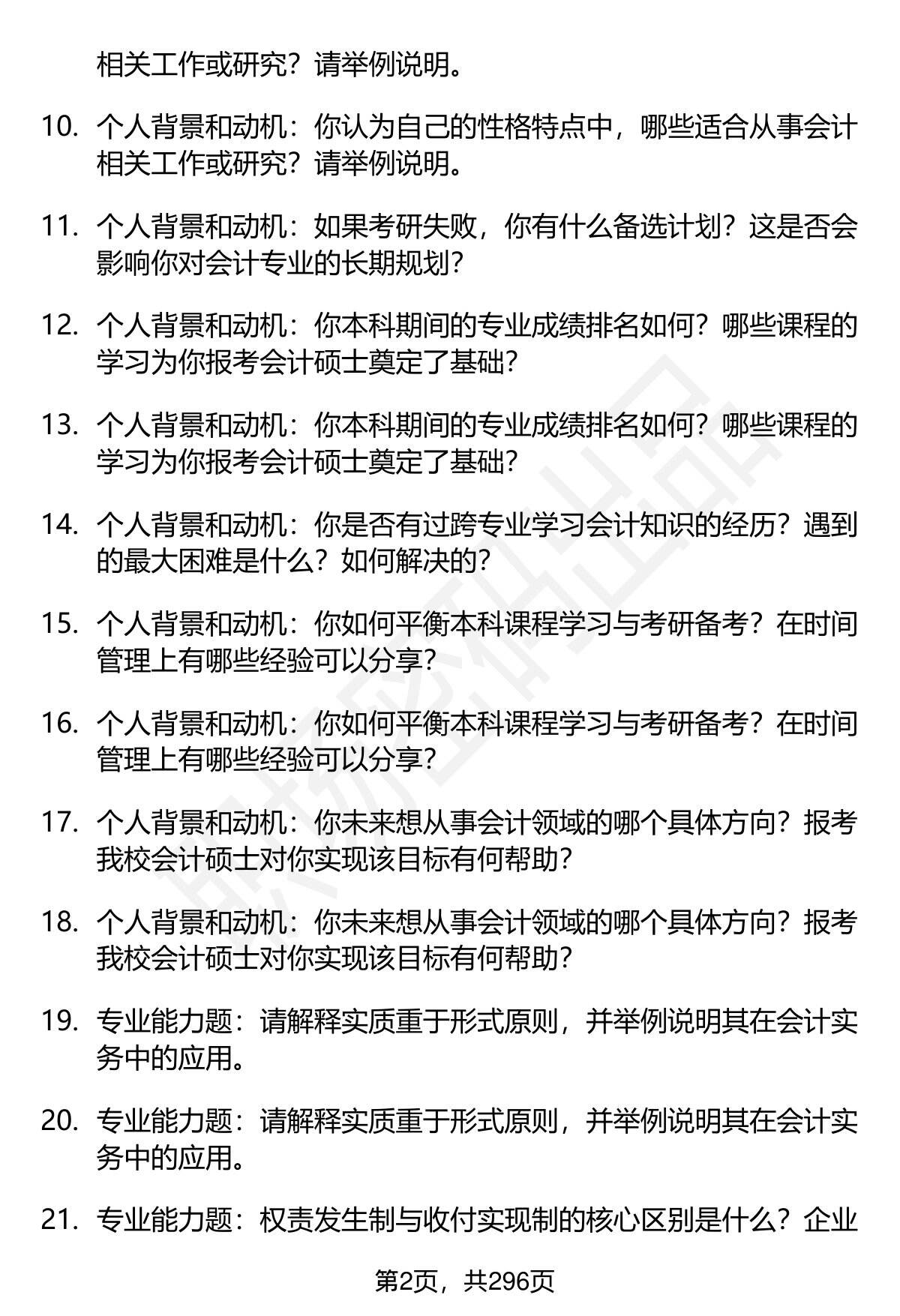 相关工作或研究？请举例说明。

10. 个人背景和动机：你认为自己的性格特点中，哪些适合从事会计相关工作或研究？请举例说明。

11. 个人背景和动机：如果考研失败，你有什么备选计划？这是否会影响你对会计专业的长期规划？

12. 个人背景和动机：你本科期间的专业成绩排名如何？哪些课程的学习为你报考会计硕士奠定了基础？

13. 个人背景和动机：你本科期间的专业成绩排名如何？哪些课程的学习为你报考会计硕士奠定了基础？

14. 个人背景和动机：你是否有过跨专业学习会计知识的经历？遇到的最大困难是什么？如何解决的？

15. 个人背景和动机：你如何平衡本科课程学习与考研备考？在时间管理上有哪些经验可以分享？

16. 个人背景和动机：你如何平衡本科课程学习与考研备考？在时间管理上有哪些经验可以分享？

17. 个人背景和动机：你未来想从事会计领域的哪个具体方向？报考我校会计硕士对你实现该目标有何帮助？

18. 个人背景和动机：你未来想从事会计领域的哪个具体方向？报考我校会计硕士对你实现该目标有何帮助？

19. 专业能力题：请解释实质重于形式原则，并举例说明其在会计实务中的应用。

20. 专业能力题：请解释实质重于形式原则，并举例说明其在会计实务中的应用。

21. 专业能力题：权责发生制与收付实现制的核心区别是什么？企业

第2页，共296页